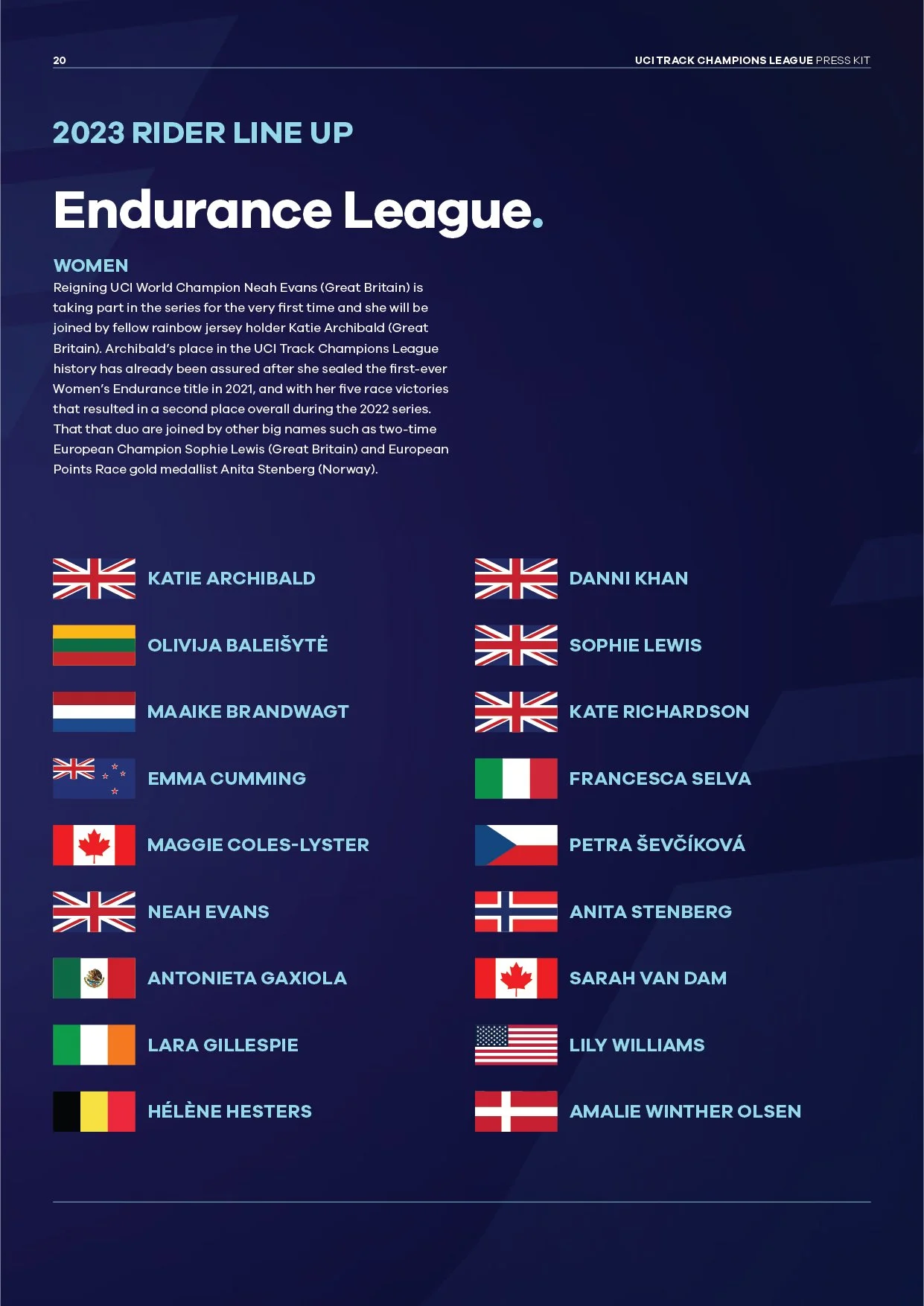 20

UCI TRACK CHAMPIONS LEAGUE PRESS KIT

2023 RIDER LINE UP

Endurance League.

WOMEN

Reigning UCI World Champion Neah Evans (Great Britain) is taking part in the series for the very first time and she will be joined by fellow rainbow jersey holder Katie Archibald (Great Britain). Archibald's place in the UCI Track Champions League history has already been assured after she sealed the first-ever Women's Endurance title in 2021, and with her five race victories that resulted in a second place overall during the 2022 series. That that duo are joined by other big names such as two-time European Champion Sophie Lewis (Great Britain) and European Points Race gold medallist Anita Stenberg (Norway).

KATIE ARCHIBALD

OLIVIJA BALEIŠYTĖ

MAAIKE BRANDWAGT

EMMA CUMMING

MAGGIE COLES-LYSTER

NEAH EVANS

ANTONIETA GAXIOLA

LARA GILLESPIE

HÉLÈNE HESTERS

DANNI KHAN

SOPHIE LEWIS

KATE RICHARDSON

FRANCESCA SELVA

PETRA ŠEVČÍKOVÁ

ANITA STENBERG

SARAH VAN DAM

LILY WILLIAMS

AMALIE WINTHER OLSEN